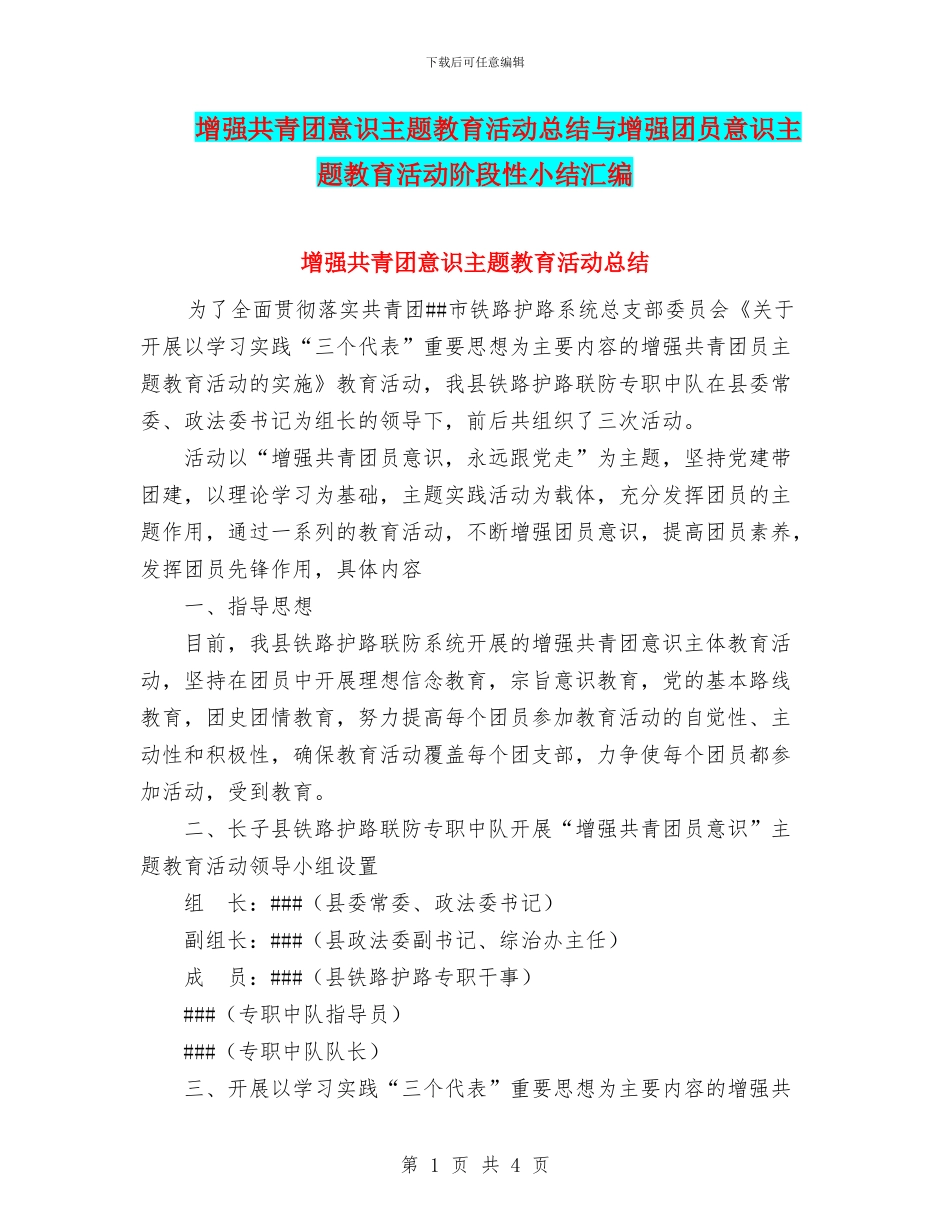 下载后可任意编辑

增强共青团意识主题教育活动总结与增强团员意识主题教育活动阶段性小结汇编

增强共青团意识主题教育活动总结

为了全面贯彻落实共青团##市铁路护路系统总支部委员会《关于开展以学习实践“三个代表”重要思想为主要内容的增强共青团员主题教育活动的实施》教育活动，我县铁路护路联防专职中队在县委常委、政法委书记为组长的领导下，前后共组织了三次活动。

活动以“增强共青团员意识，永远跟党走”为主题，坚持党建带团建，以理论学习为基础，主题实践活动为载体，充分发挥团员的主题作用，通过一系列的教育活动，不断增强团员意识，提高团员素养，发挥团员先锋作用，具体内容

一、指导思想

目前，我县铁路护路联防系统开展的增强共青团意识主体教育活动，坚持在团员中开展理想信念教育，宗旨意识教育，党的基本路线教育，团史团情教育，努力提高每个团员参加教育活动的自觉性、主动性和积极性，确保教育活动覆盖每个团支部，力争使每个团员都参加活动，受到教育。

二、长子县铁路护路联防专职中队开展“增强共青团员意识”主题教育活动领导小组设置

组　长：###（县委常委、政法委书记）

副组长：###（县政法委副书记、综治办主任）

成　员：###（县铁路护路专职干事）

###（专职中队指导员）

###（专职中队队长）

三、开展以学习实践“三个代表”重要思想为主要内容的增强共

第 1 页 共 4 页